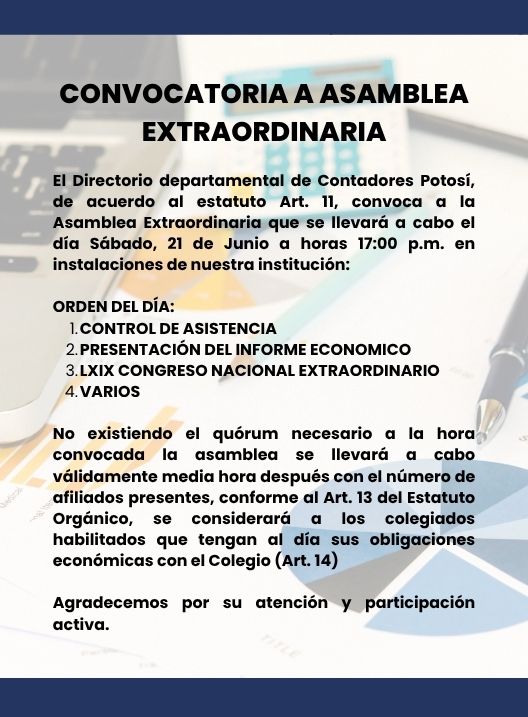 CONVOCATORIA A ASAMBLEA EXTRAORDINARIA

El Directorio departamental de Contadores Potosí, de acuerdo al estatuto Art. 11, convoca a la Asamblea Extraordinaria que se llevará a cabo el día Sábado, 21 de Junio a horas 17:00 p.m. en instalaciones de nuestra institución:

ORDEN DEL DÍA:
1. CONTROL DE ASISTENCIA
2. PRESENTACIÓN DEL INFORME ECONOMICO
3. LXIX CONGRESO NACIONAL EXTRAORDINARIO
4. VARIOS

No existiendo el quórum necesario a la hora convocada la asamblea se llevará a cabo válidamente media hora después con el número de afiliados presentes, conforme al Art. 13 del Estatuto Orgánico, se considerará a los colegiados habilitados que tengan al día sus obligaciones económicas con el Colegio (Art. 14)

Agradecemos por su atención y participación activa.